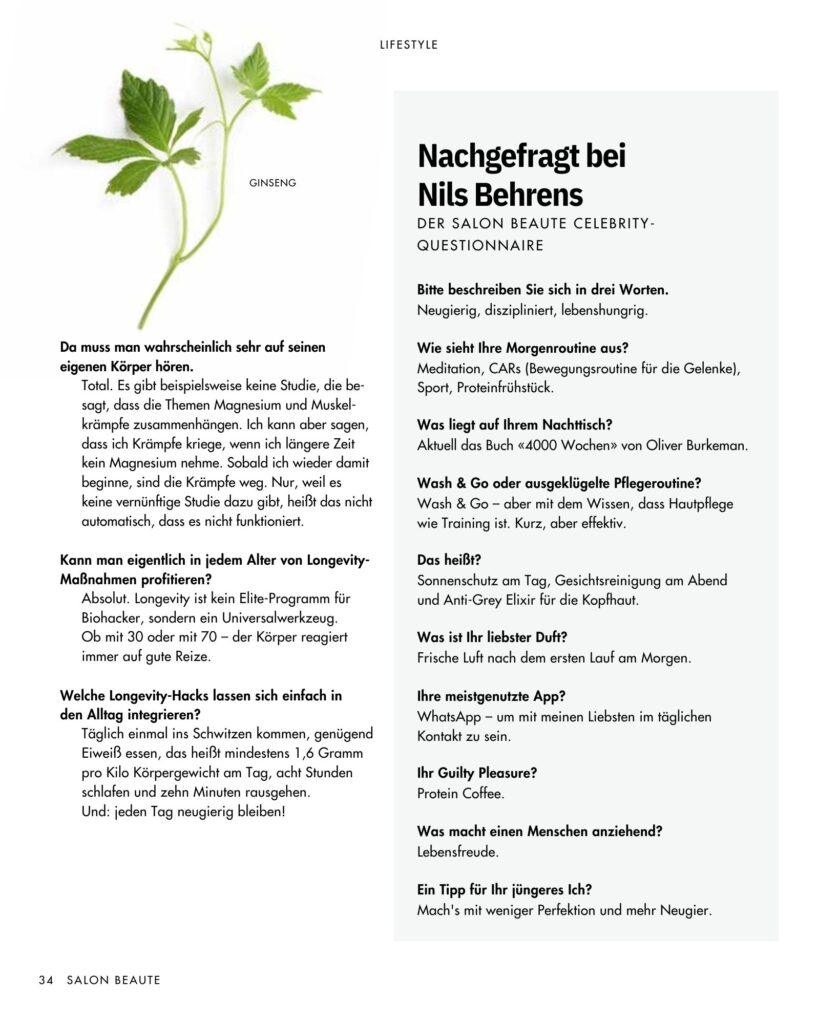 LIFESTYLE

GINSENG

Da muss man wahrscheinlich sehr auf seinen eigenen Körper hören.
Total. Es gibt beispielsweise keine Studie, die besagt, dass die Themen Magnesium und Muskelkrämpfe zusammenhängen. Ich kann aber sagen, dass ich Krämpfe kriege, wenn ich längere Zeit kein Magnesium nehme. Sobald ich wieder damit beginne, sind die Krämpfe weg. Nur, weil es keine vernünftige Studie dazu gibt, heißt das nicht automatisch, dass es nicht funktioniert.

Kann man eigentlich in jedem Alter von Longevity-Maßnahmen profitieren?
Absolut. Longevity ist kein Elite-Programm für Biohacker, sondern ein Universalwerkzeug. Ob mit 30 oder mit 70 – der Körper reagiert immer auf gute Reize.

Welche Longevity-Hacks lassen sich einfach in den Alltag integrieren?
Täglich einmal ins Schwitzen kommen, genügend Eiweiß essen, das heißt mindestens 1,6 Gramm pro Kilo Körpergewicht am Tag, acht Stunden schlafen und zehn Minuten rausgehen.
Und: jeden Tag neugierig bleiben!

Nachgefragt bei Nils Behrens
DER SALON BEAUTE CELEBRITY-QUESTIONNAIRE

Bitte beschreiben Sie sich in drei Worten.
Neugierig, diszipliniert, lebenshungrig.

Wie sieht Ihre Morgenroutine aus?
Meditation, CARs (Bewegungsroutine für die Gelenke), Sport, Proteinfrühstück.

Was liegt auf Ihrem Nachttisch?
Aktuell das Buch «4000 Wochen» von Oliver Burkeman.

Wash & Go oder ausgeklügelte Pflegeroutine?
Wash & Go – aber mit dem Wissen, dass Hautpflege wie Training ist. Kurz, aber effektiv.

Das heißt?
Sonnenschutz am Tag, Gesichtsreinigung am Abend und Anti-Grey Elixir für die Kopfhaut.

Was ist Ihr liebster Duft?
Frische Luft nach dem ersten Lauf am Morgen.

Ihre meistgenutzte App?
WhatsApp – um mit meinen Liebsten im täglichen Kontakt zu sein.

Ihr Guilty Pleasure?
Protein Coffee.

Was macht einen Menschen anziehend?
Lebensfreude.

Ein Tipp für Ihr jüngeres Ich?
Mach's mit weniger Perfektion und mehr Neugier.

34 SALON BEAUTE